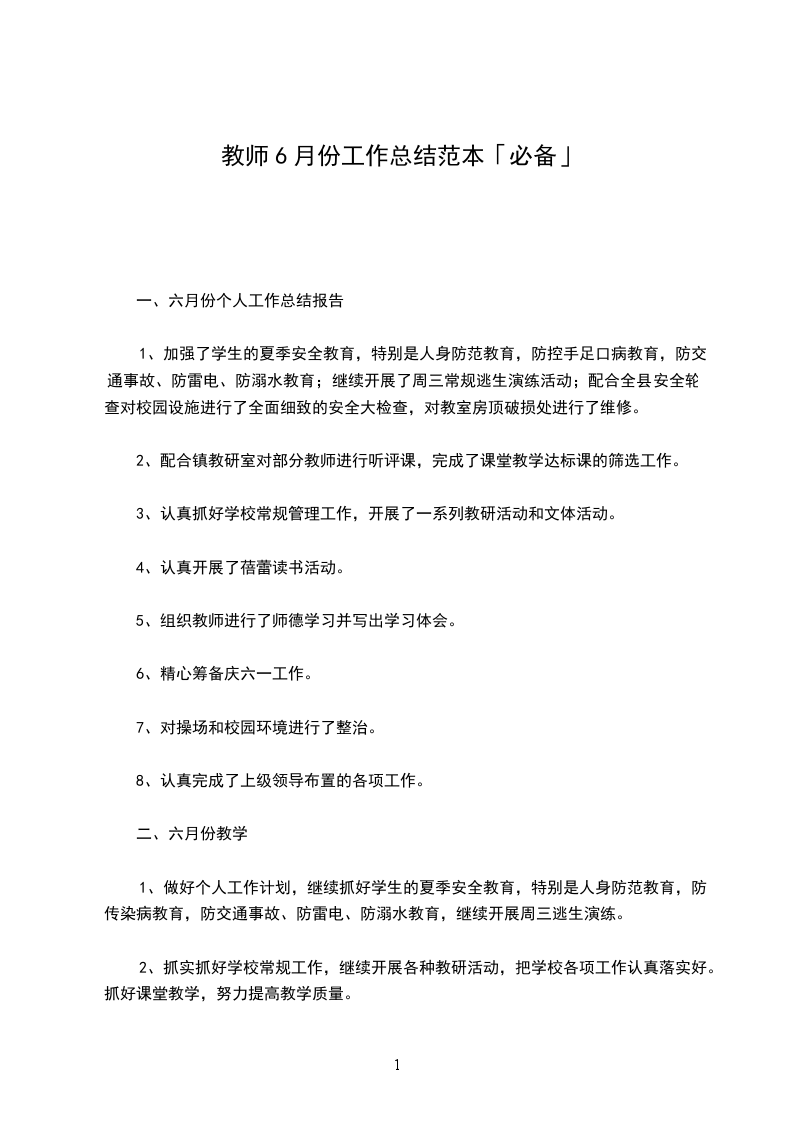 教师6月份工作总结范本「必备」

一、六月份个人工作总结报告

1、加强了学生的夏季安全教育，特别是人身防范教育，防控手足口病教育，防交通事故、防雷电、防溺水教育；继续开展了周三常规逃生演练活动；配合全县安全轮查对校园设施进行了全面细致的安全大检查，对教室房顶破损处进行了维修。

2、配合镇教研室对部分教师进行听评课，完成了课堂教学达标课的筛选工作。

3、认真抓好学校常规管理工作，开展了一系列教研活动和文体活动。

4、认真开展了蓓蕾读书活动。

5、组织教师进行了师德学习并写出学习体会。

6、精心筹备庆六一工作。

7、对操场和校园环境进行了整治。

8、认真完成了上级领导布置的各项工作。

二、六月份教学

1、做好个人工作计划，继续抓好学生的夏季安全教育，特别是人身防范教育，防传染病教育，防交通事故、防雷电、防溺水教育，继续开展周三逃生演练。

2、抓实抓好学校常规工作，继续开展各种教研活动，把学校各项工作认真落实好。抓好课堂教学，努力提高教学质量。

1